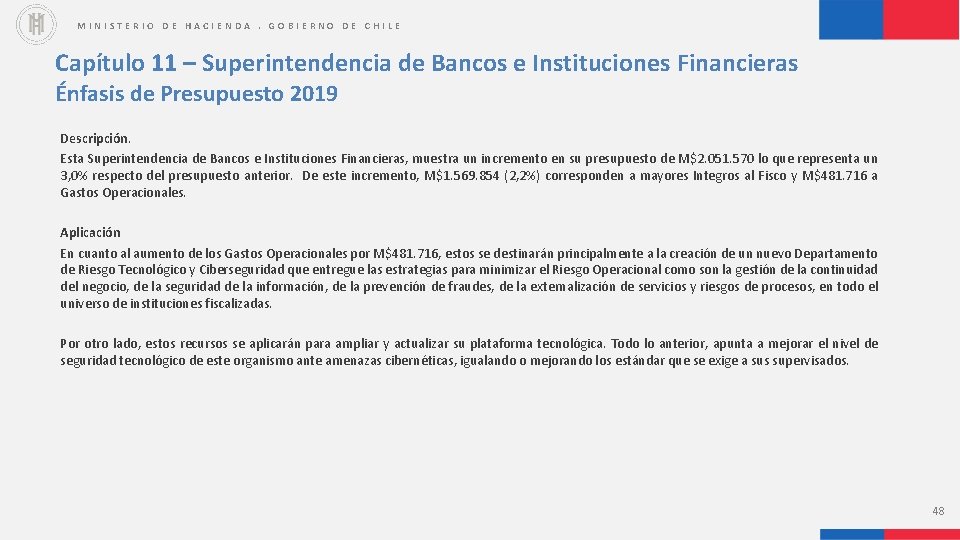 MINISTERIO DE HACIENDA . GOBIERNO DE CHILE

Capítulo 11 – Superintendencia de Bancos e Instituciones Financieras
Énfasis de Presupuesto 2019

Descripción.
Esta Superintendencia de Bancos e Instituciones Financieras, muestra un incremento en su presupuesto de M$2.051.570 lo que representa un 3,0% respecto del presupuesto anterior. De este incremento, M$1.569.854 (2,2%) corresponden a mayores Integros al Fisco y M$481.716 a Gastos Operacionales.

Aplicación
En cuanto al aumento de los Gastos Operacionales por M$481.716, estos se destinarán principalmente a la creación de un nuevo Departamento de Riesgo Tecnológico y Ciberseguridad que entregue las estrategias para minimizar el Riesgo Operacional como son la gestión de la continuidad del negocio, de la seguridad de la información, de la prevención de fraudes, de la externalización de servicios y riesgos de procesos, en todo el universo de instituciones fiscalizadas.

Por otro lado, estos recursos se aplicarán para ampliar y actualizar su plataforma tecnológica. Todo lo anterior, apunta a mejorar el nivel de seguridad tecnológico de este organismo ante amenazas cibernéticas, igualando o mejorando los estándar que se exige a sus supervisados.

48